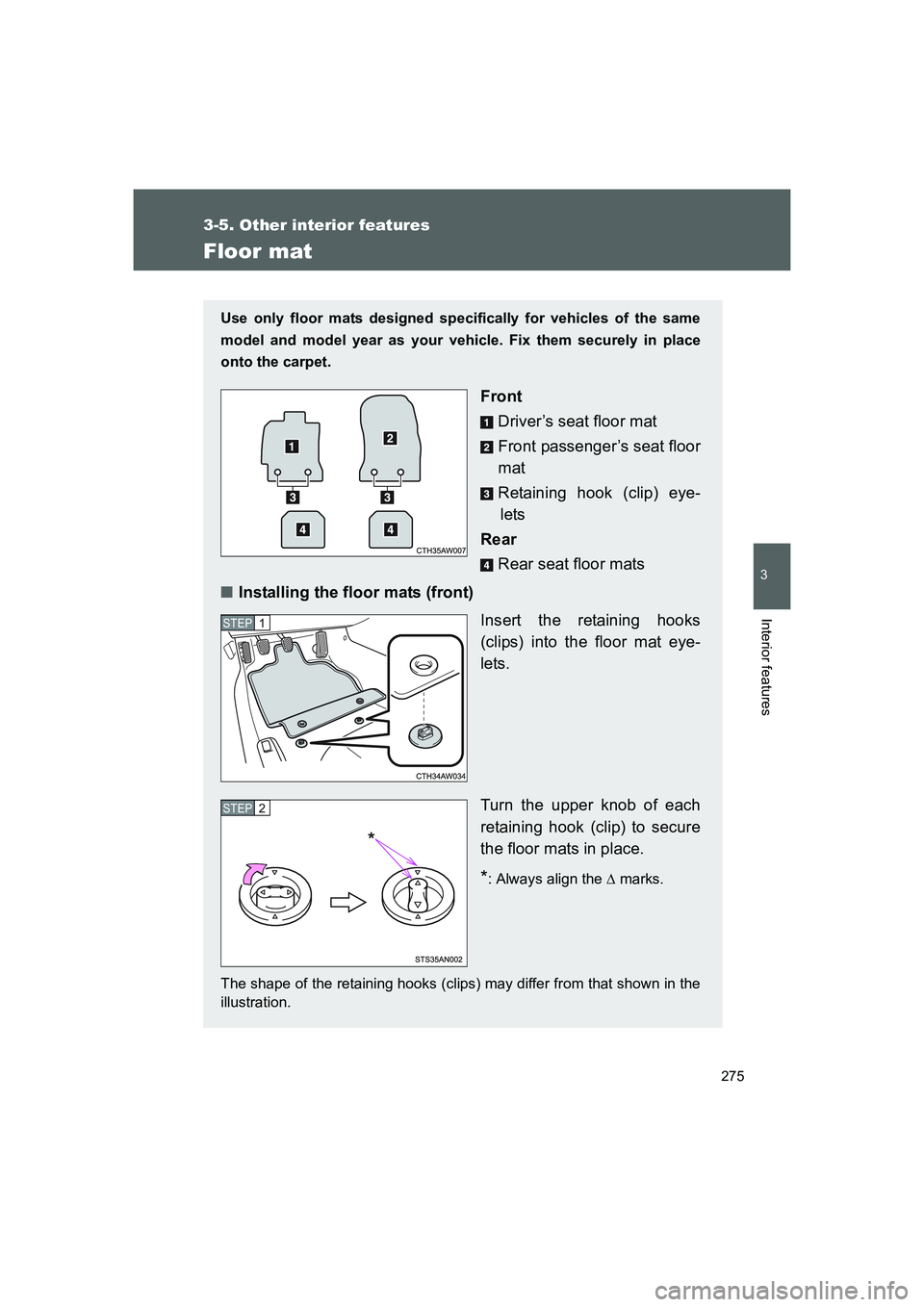 3-5. Other interior features

Floor mat

Use only floor mats designed specifically for vehicles of the same model and model year as your vehicle. Fix them securely in place onto the carpet.

1 2 3 3 4 4 CTH35AW007

Front
1 Driver's seat floor mat
2 Front passenger's seat floor mat
3 Retaining hook (clip) eyelets
Rear
4 Rear seat floor mats

■ Installing the floor mats (front)

STEP 1 CTH34AW034

Insert the retaining hooks (clips) into the floor mat eyelets.

STEP 2 * STS35AN002

Turn the upper knob of each retaining hook (clip) to secure the floor mats in place.

*: Always align the ∆ marks.

The shape of the retaining hooks (clips) may differ from that shown in the illustration.

3

Interior features

275

carmanualsonline.info